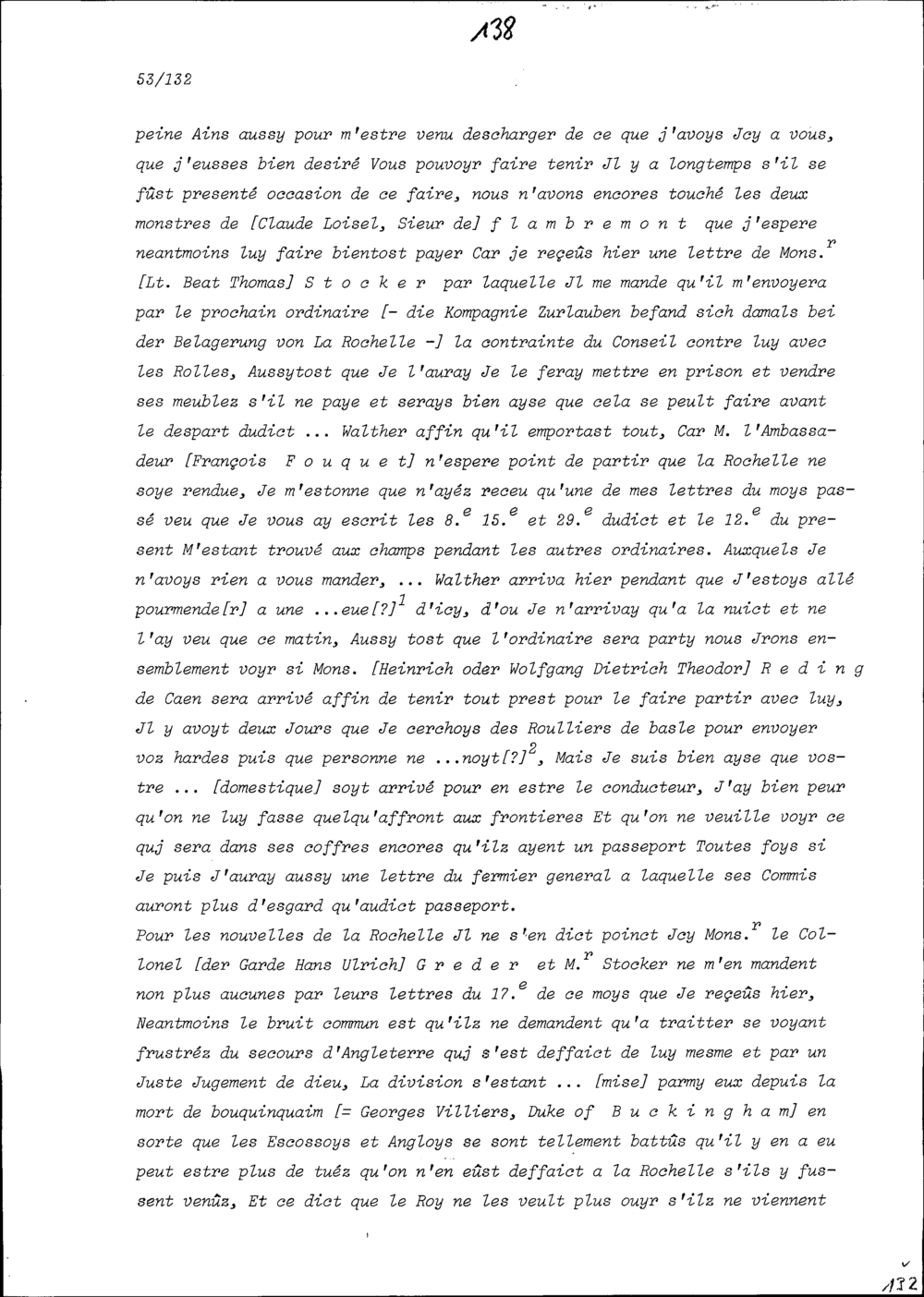 138

53/132

peine Ains aussy pour m'estre venu descharger de ce que j'avoys Jcy a vous, que j'eusses bien desiré Vous pouvoyr faire tenir Jl y a longtemps s'il se fûst presenté occasion de ce faire, nous n'avons encores touché les deux monstres de [Claude Loisel, Sieur de] f l a m b r e m o n t que j'espere neantmoins luy faire bientost payer Car je reçeûs hier une lettre de Mons.$^{r}$ [Lt. Beat Thomas] S t o c k e r par laquelle Jl me mande qu'il m'envoyera par le prochain ordinaire [- die Kompagnie Zurlauben befand sich damals bei der Belagerung von La Rochelle -] la contrainte du Conseil contre luy avec les Rolles, Aussytost que Je l'auray Je le feray mettre en prison et vendre ses meublez s'il ne paye et serays bien ayse que cela se peult faire avant le despart dudict ... Walther affin qu'il emportast tout, Car M. l'Ambassadeur [François F o u q u e t] n'espere point de partir que la Rochelle ne soye rendue, Je m'estonne que n'ayéz receu qu'une de mes lettres du moys passé veu que Je vous ay escrit les 8.$^{e}$ 15.$^{e}$ et 29.$^{e}$ dudict et le 12.$^{e}$ du present M'estant trouvé aux champs pendant les autres ordinaires. Auxquels Je n'avoys rien a vous mander, ... Walther arriva hier pendant que J'estoys allé pourmende[r] a une ...eue[?]$^{1}$ d'icy, d'ou Je n'arrivay qu'a la nuict et ne l'ay veu que ce matin, Aussy tost que l'ordinaire sera party nous Jrons ensemblement voyr si Mons. [Heinrich oder Wolfgang Dietrich Theodor] R e d i n g de Caen sera arrivé affin de tenir tout prest pour le faire partir avec luy, Jl y avoyt deux Jours que Je cerchoys des Roulliers de basle pour envoyer voz hardes puis que personne ne ...noyt[?]$^{2}$, Mais Je suis bien ayse que vostre ... [domestique] soyt arrivé pour en estre le conducteur, J'ay bien peur qu'on ne luy fasse quelqu'affront aux frontieres Et qu'on ne veuille voyr ce quj sera dans ses coffres encores qu'ilz ayent un passeport Toutes foys si Je puis J'auray aussy une lettre du fermier general a laquelle ses Commis auront plus d'esgard qu'audict passeport.
Pour les nouvelles de la Rochelle Jl ne s'en dict poinct Jcy Mons.$^{r}$ le Collonel [der Garde Hans Ulrich] G r e d e r et M.$^{r}$ Stocker ne m'en mandent non plus aucunes par leurs lettres du 17.$^{e}$ de ce moys que Je reçeûs hier, Neantmoins le bruit commun est qu'ilz ne demandent qu'a traitter se voyant frustréz du secours d'Angleterre quj s'est deffaict de luy mesme et par un Juste Jugement de dieu, La division s'estant ... [mise] parmy eux depuis la mort de bouquinquaim [= Georges Villiers, Duke of B u c k i n g h a m] en sorte que les Escossoys et Angloys se sont tellement battûs qu'il y en a eu peut estre plus de tuéz qu'on n'en eûst deffaict a la Rochelle s'ils y fussent venûz, Et ce dict que le Roy ne les veult plus ouyr s'ilz ne viennent

132